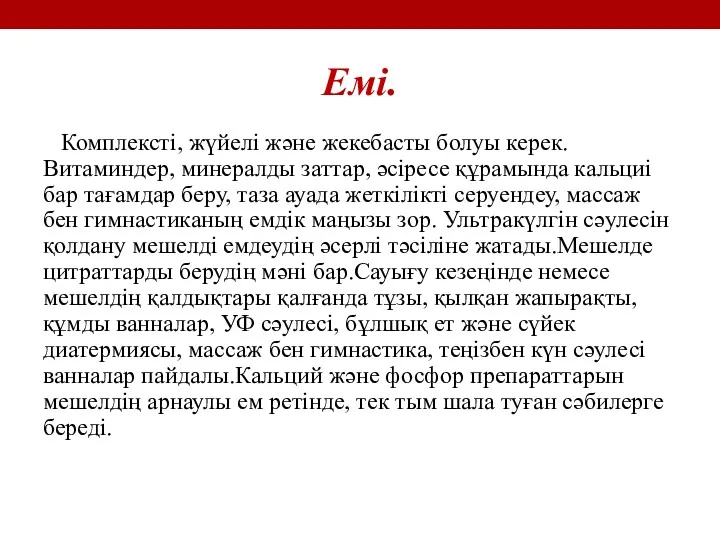 Емі.

Комплексті, жүйелі және жекебасты болуы керек. Витаминдер, минералды заттар, әсіресе құрамында кальциі бар тағамдар беру, таза ауада жеткілікті серуендеу, массаж бен гимнастиканың емдік маңызы зор. Ультракүлгін сәулесін қолдану мешелді емдеудің әсерлі тәсіліне жатады.Мешелде цитраттарды берудің мәні бар.Сауығу кезеңінде немесе мешелдің қалдықтары қалғанда тұзы, қылқан жапырақты, құмды ванналар, УФ сәулесі, бұлшық ет және сүйек диатермиясы, массаж бен гимнастика, теңізбен күн сәулесі ванналар пайдалы.Кальций және фосфор препараттарын мешелдің арнаулы ем ретінде, тек тым шала туған сәбилерге береді.